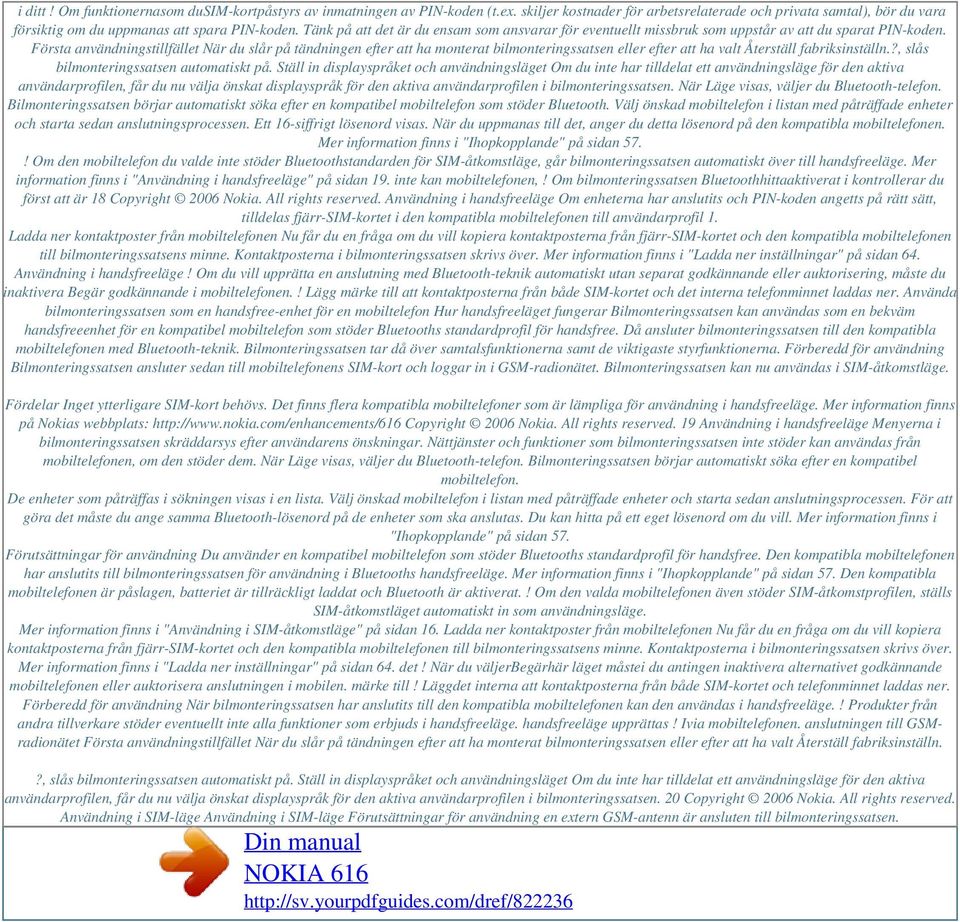 i ditt ! Om funktionernasom duSIM-kortpåstyrs av inmatningen av PIN-koden (t.ex. skiljer kostnader för arbetsrelaterade och privata samtal), bör du vara försiktig om du uppmanas att spara PIN-koden. Tänk på att det är du ensam som ansvarar för eventuellt missbruk som uppstår av att du sparat PIN-koden. Första användningstillfället När du slår på tändningen efter att ha monterat bilmonteringssatsen eller efter att ha valt Återställ fabriksinställn.?, slås bilmonteringssatsen automatiskt på. Ställ in displayspråket och användningsläget Om du inte har tilldelat ett användningsläge för den aktiva användarprofilen, får du nu välja önskat displayspråk för den aktiva användarprofilen i bilmonteringssatsen. När Läge visas, väljer du Bluetooth-telefon. Bilmonteringssatsen börjar automatiskt söka efter en kompatibel mobiltelefon som stöder Bluetooth. Välj önskad mobiltelefon i listan med påträffade enheter och starta sedan anslutningsprocessen. Ett 16-siffrigt lösenord visas. När du uppmanas till det, anger du detta lösenord på den kompatibla mobiltelefonen. Mer information finns i "Ihopkopplande" på sidan 57.
! Om den mobiltelefon du valde inte stöder Bluetoothstandarden för SIM-åtkomstläge, går bilmonteringssatsen automatiskt över till handsfreeläge. Mer information finns i "Användning i handsfreeläge" på sidan 19. inte kan mobiltelefonen, ! Om bilmonteringssatsen Bluetoothhittaaktiverat i kontrollerar du först att är 18 Copyright © 2006 Nokia. All rights reserved. Användning i handsfreeläge Om enheterna har anslutits och PIN-koden angetts på rätt sätt, tilldelas fjärr-SIM-kortet i den kompatibla mobiltelefonen till användarprofil 1.
Ladda ner kontaktposter från mobiltelefonen Nu får du en fråga om du vill kopiera kontaktposterna från fjärr-SIM-kortet och den kompatibla mobiltelefonen till bilmonteringssatsens minne. Kontaktposterna i bilmonteringssatsen skrivs över. Mer information finns i "Ladda ner inställningar" på sidan 64. Användning i handsfreeläge ! Om du vill upprätta en anslutning med Bluetooth-teknik automatiskt utan separat godkännande eller auktorisering, måste du inaktivera Begär godkännande i mobiltelefonen. ! Lägg märke till att kontaktposterna från både SIM-kortet och det interna telefonminnet laddas ner. Använda bilmonteringssatsen som en handsfree-enhet för en mobiltelefon Hur handsfreeläget fungerar Bilmonteringssatsen kan användas som en bekväm handsfreeenhet för en kompatibel mobiltelefon som stöder Bluetooths standardprofil för handsfree. Då ansluter bilmonteringssatsen till den kompatibla mobiltelefonen med Bluetooth-teknik. Bilmonteringssatsen tar då över samtalsfunktionerna samt de viktigaste styrfunktionerna. Förberedd för användning Bilmonteringssatsen ansluter sedan till mobiltelefonens SIM-kort och loggar in i GSM-radionätet. Bilmonteringssatsen kan nu användas i SIM-åtkomstläge.

Fördelar Inget ytterligare SIM-kort behövs. Det finns flera kompatibla mobiltelefoner som är lämpliga för användning i handsfreeläge. Mer information finns på Nokias webbplats: http://www.nokia.com/enhancements/616 Copyright © 2006 Nokia. All rights reserved. 19 Användning i handsfreeläge Menyerna i bilmonteringssatsen skräddarsys efter användarens önskningar. Nättjänster och funktioner som bilmonteringssatsen inte stöder kan användas från mobiltelefonen, om den stöder dem. När Läge visas, väljer du Bluetooth-telefon. Bilmonteringssatsen börjar automatiskt söka efter en kompatibel mobiltelefon.
De enheter som påträffas i sökningen visas i en lista. Välj önskad mobiltelefon i listan med påträffade enheter och starta sedan anslutningsprocessen. För att göra det måste du ange samma Bluetooth-lösenord på de enheter som ska anslutas. Du kan hitta på ett eget lösenord om du vill. Mer information finns i "Ihopkopplande" på sidan 57.
Förutsättningar för användning Du använder en kompatibel mobiltelefon som stöder Bluetooths standardprofil för handsfree. Den kompatibla mobiltelefonen har anslutits till bilmonteringssatsen för användning i Bluetooths handsfreeläge. Mer information finns i "Ihopkopplande" på sidan 57. Den kompatibla mobiltelefonen är påslagen, batteriet är tillräckligt laddat och Bluetooth är aktiverat. ! Om den valda mobiltelefonen även stöder SIM-åtkomstprofilen, ställs SIM-åtkomstläget automatiskt in som användningsläge.
Mer information finns i "Användning i SIM-åtkomstläge" på sidan 16. Ladda ner kontaktposter från mobiltelefonen Nu får du en fråga om du vill kopiera kontaktposterna från fjärr-SIM-kortet och den kompatibla mobiltelefonen till bilmonteringssatsens minne. Kontaktposterna i bilmonteringssatsen skrivs över. Mer information finns i "Ladda ner inställningar" på sidan 64. det ! När du väljerBegärhär läget måstei du antingen inaktivera alternativet godkännande mobiltelefonen eller auktorisera anslutningen i mobilen. märke till ! Läggdet interna att kontaktposterna från både SIM-kortet och telefonminnet laddas ner. Förberedd för användning När bilmonteringssatsen har anslutits till den kompatibla mobiltelefonen kan den användas i handsfreeläge. ! Produkter från andra tillverkare stöder eventuellt inte alla funktioner som erbjuds i handsfreeläge. handsfreeläge upprättas ! Ivia mobiltelefonen. anslutningen till GSM-radionätet Första användningstillfället När du slår på tändningen efter att ha monterat bilmonteringssatsen eller efter att ha valt Återställ fabriksinställn.

?, slås bilmonteringssatsen automatiskt på. Ställ in displayspråket och användningsläget Om du inte har tilldelat ett användningsläge för den aktiva användarprofilen, får du nu välja önskat displayspråk för den aktiva användarprofilen i bilmonteringssatsen. 20 Copyright © 2006 Nokia. All rights reserved. Användning i SIM-läge Användning i SIM-läge Förutsättningar för användning en extern GSM-antenn är ansluten till bilmonteringssatsen.

Din manual
NOKIA 616
http://sv.yourpdfguides.com/dref/822236